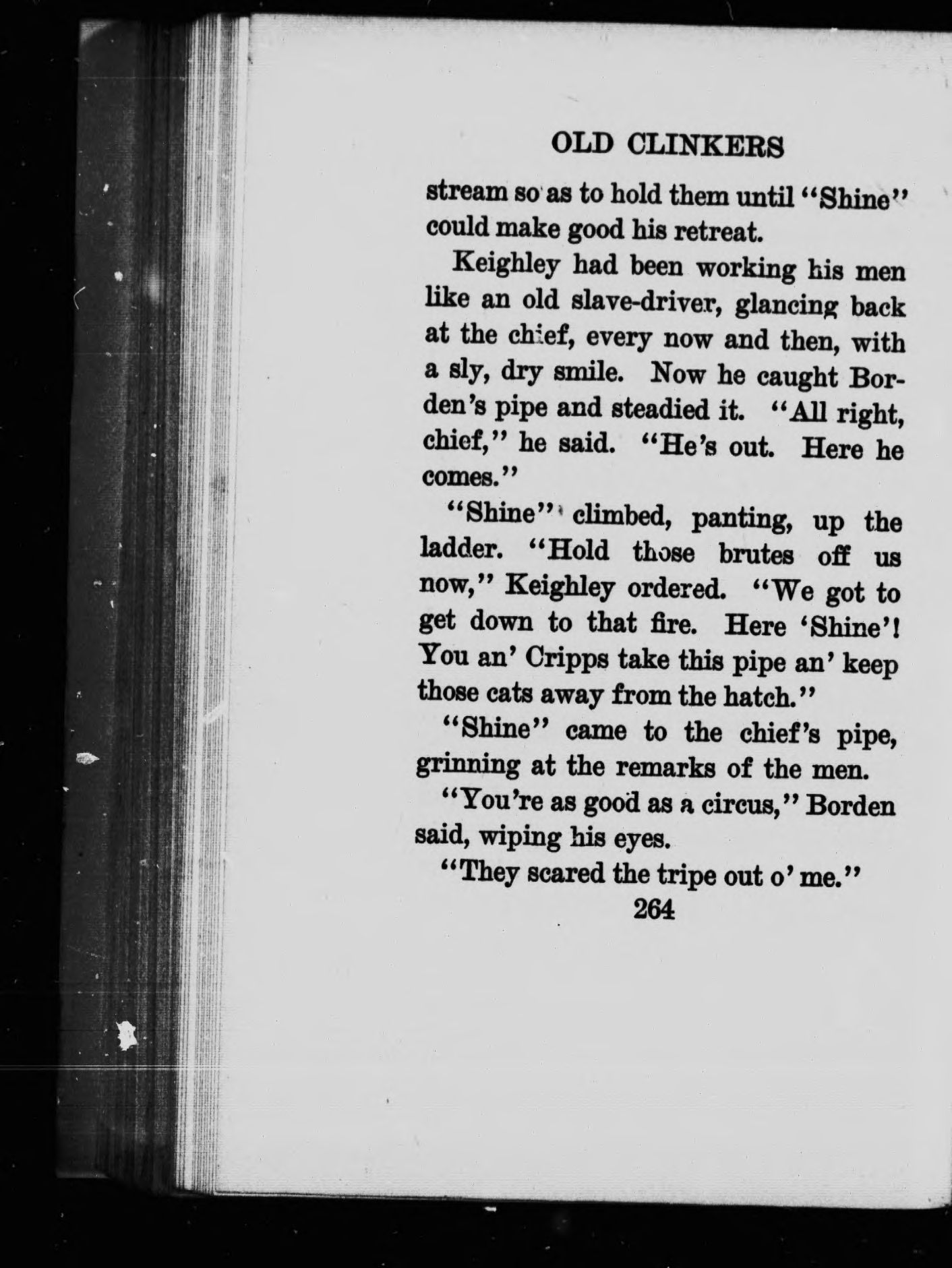 OLD CLINKERS

stream so as to hold them until "Shine" could make good his retreat.

Keighley had been working his men like an old slave-driver, glancing back at the chief, every now and then, with a sly, dry smile. Now he caught Borden's pipe and steadied it. "All right, chief," he said. "He's out. Here he comes."

"Shine" climbed, panting, up the ladder. "Hold those brutes off us now," Keighley ordered. "We got to get down to that fire. Here 'Shine'! You an' Cripps take this pipe an' keep those cats away from the hatch."

"Shine" came to the chief's pipe, grinning at the remarks of the men.

"You're as good as a circus," Borden said, wiping his eyes.

"They scared the tripe out o' me."

264